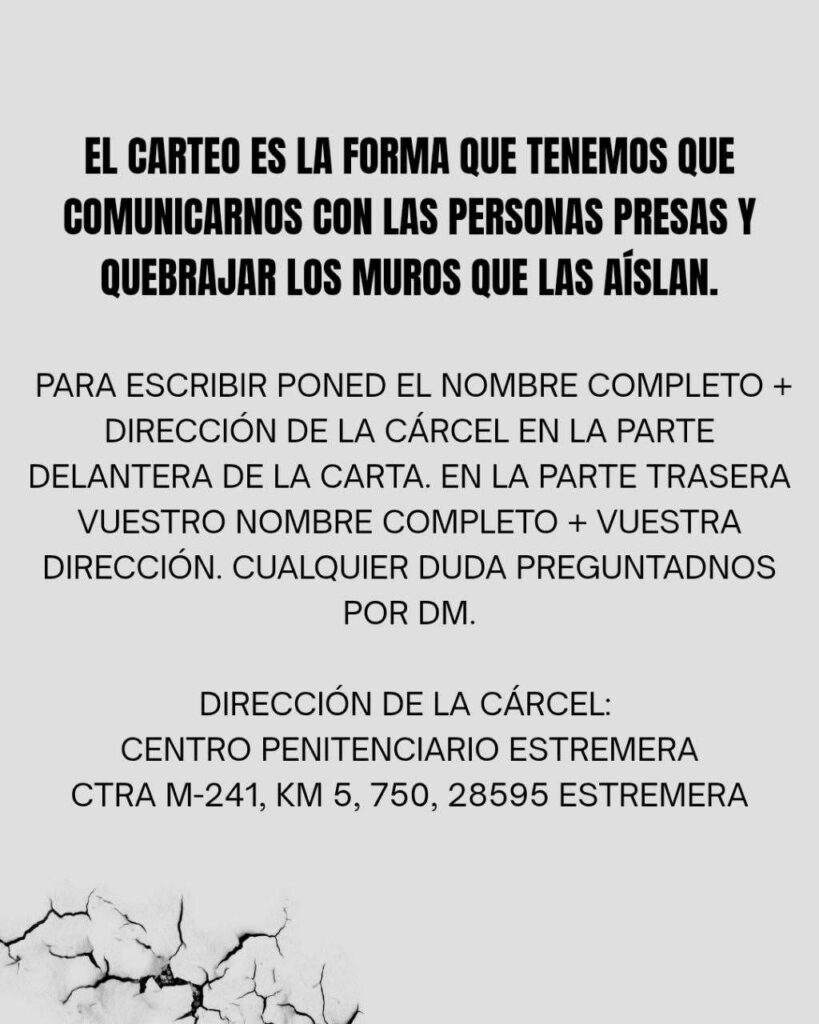 EL CARTEO ES LA FORMA QUE TENEMOS QUE COMUNICARNOS CON LAS PERSONAS PRESAS Y QUEBRAJAR LOS MUROS QUE LAS AÍSLAN.

PARA ESCRIBIR PONED EL NOMBRE COMPLETO + DIRECCIÓN DE LA CÁRCEL EN LA PARTE DELANTERA DE LA CARTA. EN LA PARTE TRASERA VUESTRO NOMBRE COMPLETO + VUESTRA DIRECCIÓN. CUALQUIER DUDA PREGUNTADNOS POR DM.

DIRECCIÓN DE LA CÁRCEL:
CENTRO PENITENCIARIO ESTREMERA
CTRA M-241, KM 5, 750, 28595 ESTREMERA